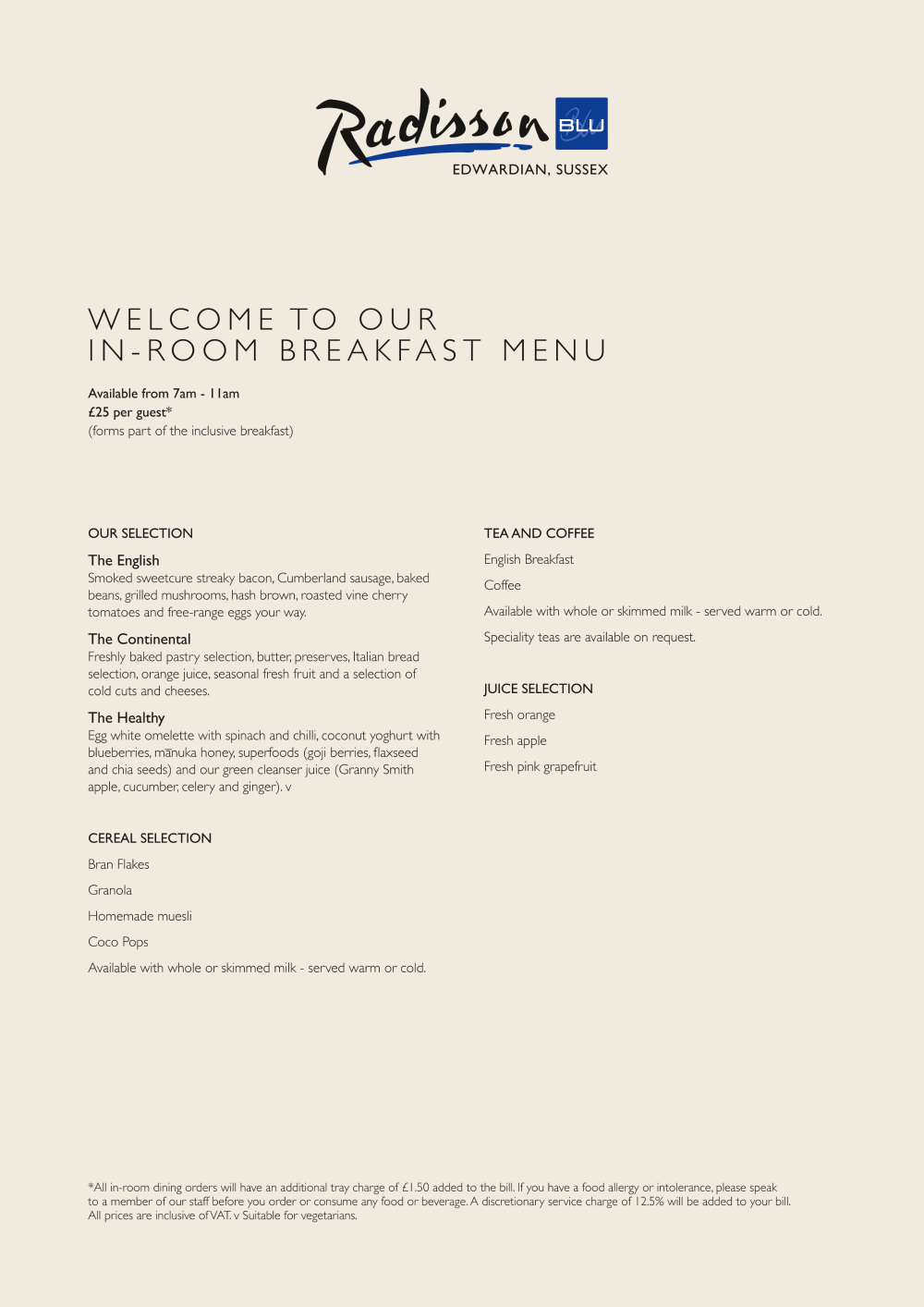 Radisson BLU
EDWARDIAN, SUSSEX

WELCOME TO OUR
IN-ROOM BREAKFAST MENU

Available from 7am - 11am
£25 per guest*
(forms part of the inclusive breakfast)

OUR SELECTION

The English
Smoked sweetcure streaky bacon, Cumberland sausage, baked beans, grilled mushrooms, hash brown, roasted vine cherry tomatoes and free-range eggs your way.

The Continental
Freshly baked pastry selection, butter, preserves, Italian bread selection, orange juice, seasonal fresh fruit and a selection of cold cuts and cheeses.

The Healthy
Egg white omelette with spinach and chilli, coconut yoghurt with blueberries, mānuka honey, superfoods (goji berries, flaxseed and chia seeds) and our green cleanser juice (Granny Smith apple, cucumber, celery and ginger). v

CEREAL SELECTION

Bran Flakes

Granola

Homemade muesli

Coco Pops

Available with whole or skimmed milk - served warm or cold.

TEA AND COFFEE

English Breakfast

Coffee

Available with whole or skimmed milk - served warm or cold.

Speciality teas are available on request.

JUICE SELECTION

Fresh orange

Fresh apple

Fresh pink grapefruit

*All in-room dining orders will have an additional tray charge of £1.50 added to the bill. If you have a food allergy or intolerance, please speak to a member of our staff before you order or consume any food or beverage. A discretionary service charge of 12.5% will be added to your bill. All prices are inclusive of VAT. v Suitable for vegetarians.